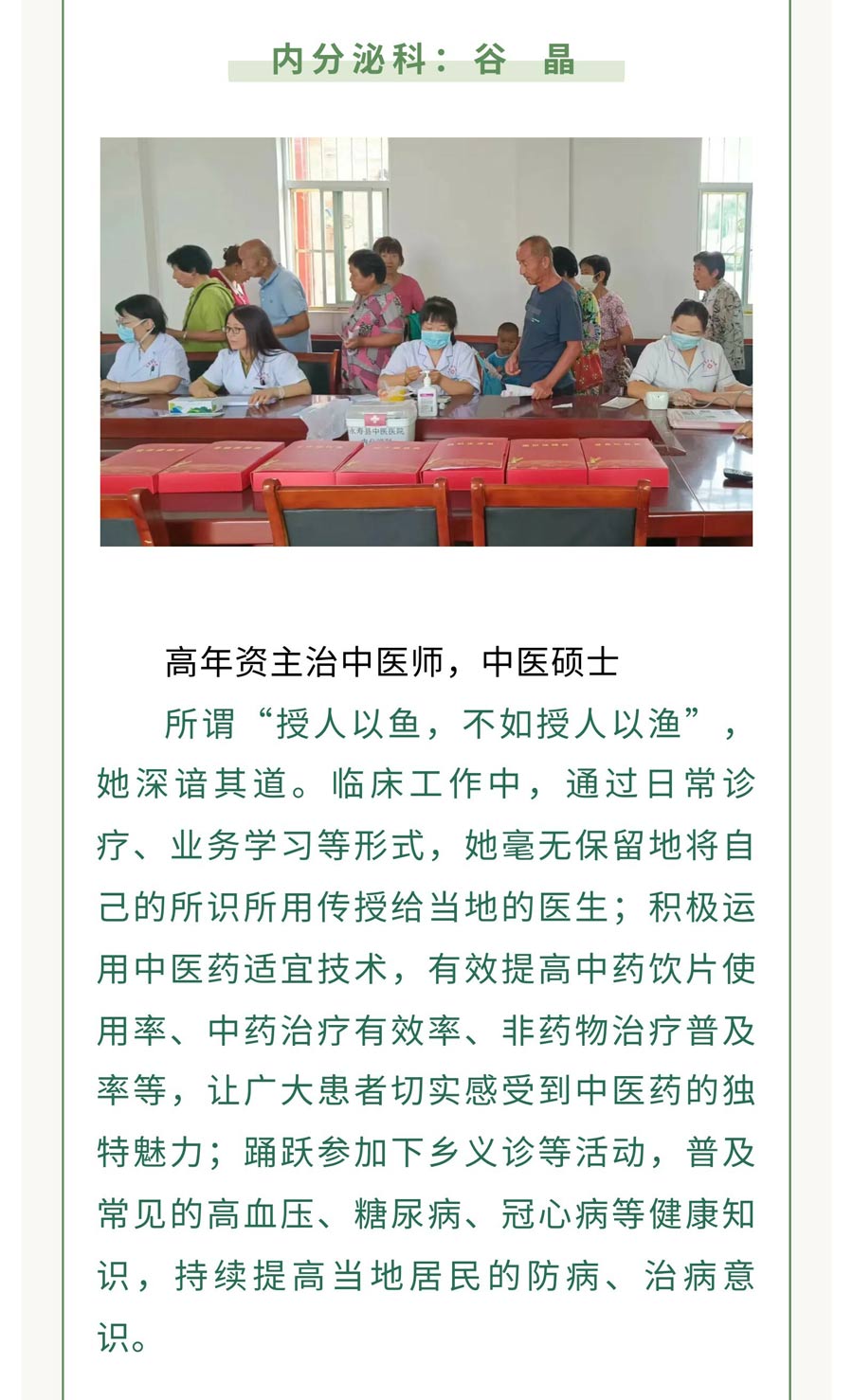 内分泌科：谷　晶

永寿县中医医院

高年资主治中医师，中医硕士

所谓“授人以鱼，不如授人以渔”，她深谙其道。临床工作中，通过日常诊疗、业务学习等形式，她毫无保留地将自己的所识所用传授给当地的医生；积极运用中医药适宜技术，有效提高中药饮片使用率、中药治疗有效率、非药物治疗普及率等，让广大患者切实感受到中医药的独特魅力；踊跃参加下乡义诊等活动，普及常见的高血压、糖尿病、冠心病等健康知识，持续提高当地居民的防病、治病意识。